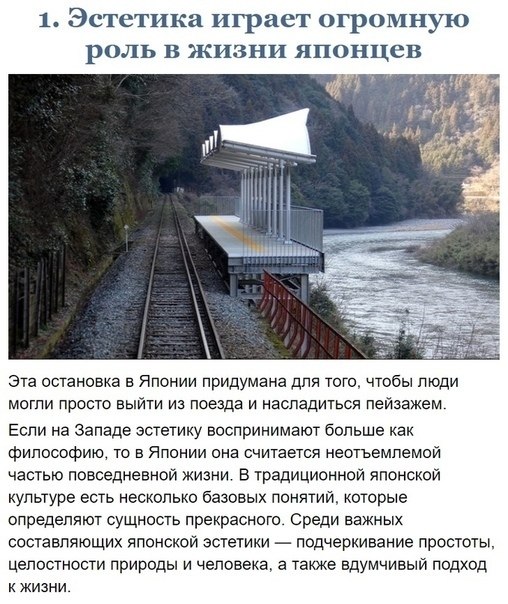 1. Эстетика играет огромную роль в жизни японцев

Эта остановка в Японии придумана для того, чтобы люди могли просто выйти из поезда и насладиться пейзажем.

Если на Западе эстетику воспринимают больше как философию, то в Японии она считается неотъемлемой частью повседневной жизни. В традиционной японской культуре есть несколько базовых понятий, которые определяют сущность прекрасного. Среди важных составляющих японской эстетики — подчеркивание простоты, целостности природы и человека, а также вдумчивый подход к жизни.